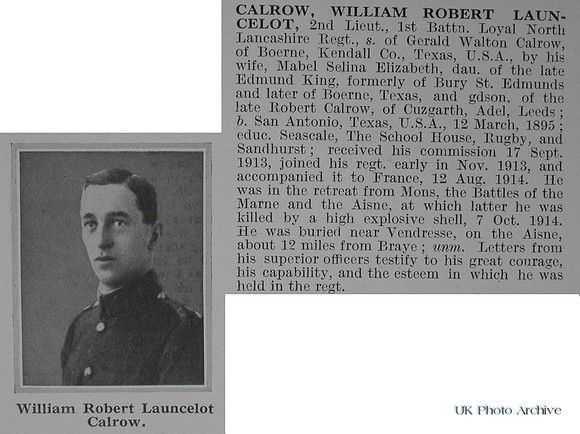 CALROW, WILLIAM ROBERT LAUNCELOT, 2nd Lieut., 1st Battn. Loyal North Lancashire Regt., s. of Gerald Walton Calrow, of Boerne, Kendall Co., Texas, U.S.A., by his wife, Mabel Selina Elizabeth, dau. of the late Edmund King, formerly of Bury St. Edmunds and later of Boerne, Texas, and gdson. of the late Robert Calrow, of Cuzgarth, Adel, Leeds; b. San Antonio, Texas, U.S.A., 12 March, 1895; educ. Seascale, The School House, Rugby, and Sandhurst; received his commission 17 Sept. 1913, joined his regt. early in Nov. 1913, and accompanied it to France, 12 Aug. 1914. He was in the retreat from Mons, the Battles of the Marne and the Aisne, at which latter he was killed by a high explosive shell, 7 Oct. 1914. He was buried near Vendresse, on the Aisne, about 12 miles from Braye; unm. Letters from his superior officers testify to his great courage, his capability, and the esteem in which he was held in the regt.

William Robert Launcelot Calrow.

UK Photo Archive